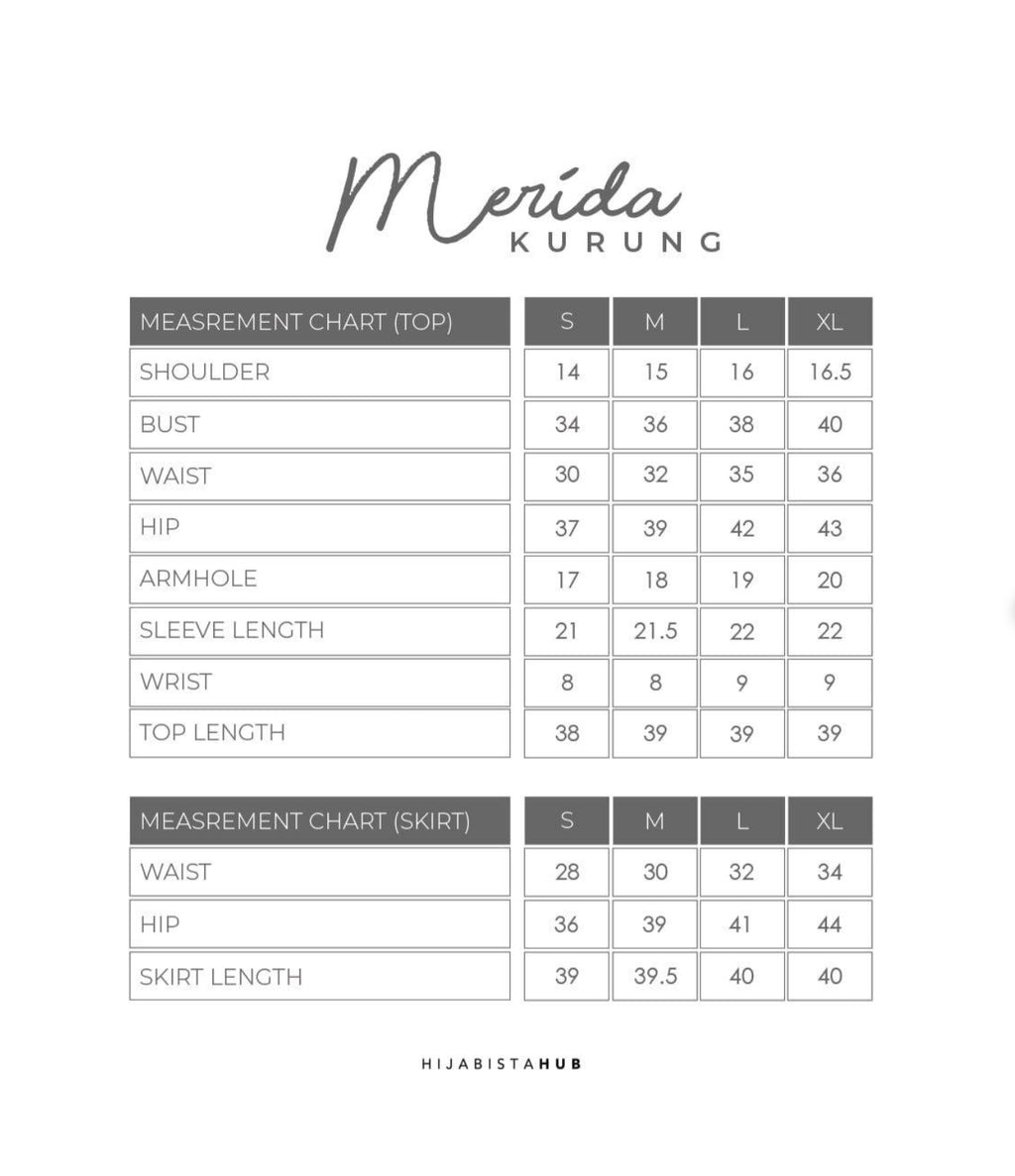 Merida
KURUNG

| MEASREMENT CHART (TOP) | S | M | L | XL |
|---|---|---|---|---|
| SHOULDER | 14 | 15 | 16 | 16.5 |
| BUST | 34 | 36 | 38 | 40 |
| WAIST | 30 | 32 | 35 | 36 |
| HIP | 37 | 39 | 42 | 43 |
| ARMHOLE | 17 | 18 | 19 | 20 |
| SLEEVE LENGTH | 21 | 21.5 | 22 | 22 |
| WRIST | 8 | 8 | 9 | 9 |
| TOP LENGTH | 38 | 39 | 39 | 39 |

| MEASREMENT CHART (SKIRT) | S | M | L | XL |
|---|---|---|---|---|
| WAIST | 28 | 30 | 32 | 34 |
| HIP | 36 | 39 | 41 | 44 |
| SKIRT LENGTH | 39 | 39.5 | 40 | 40 |

HIJABISTAHUB